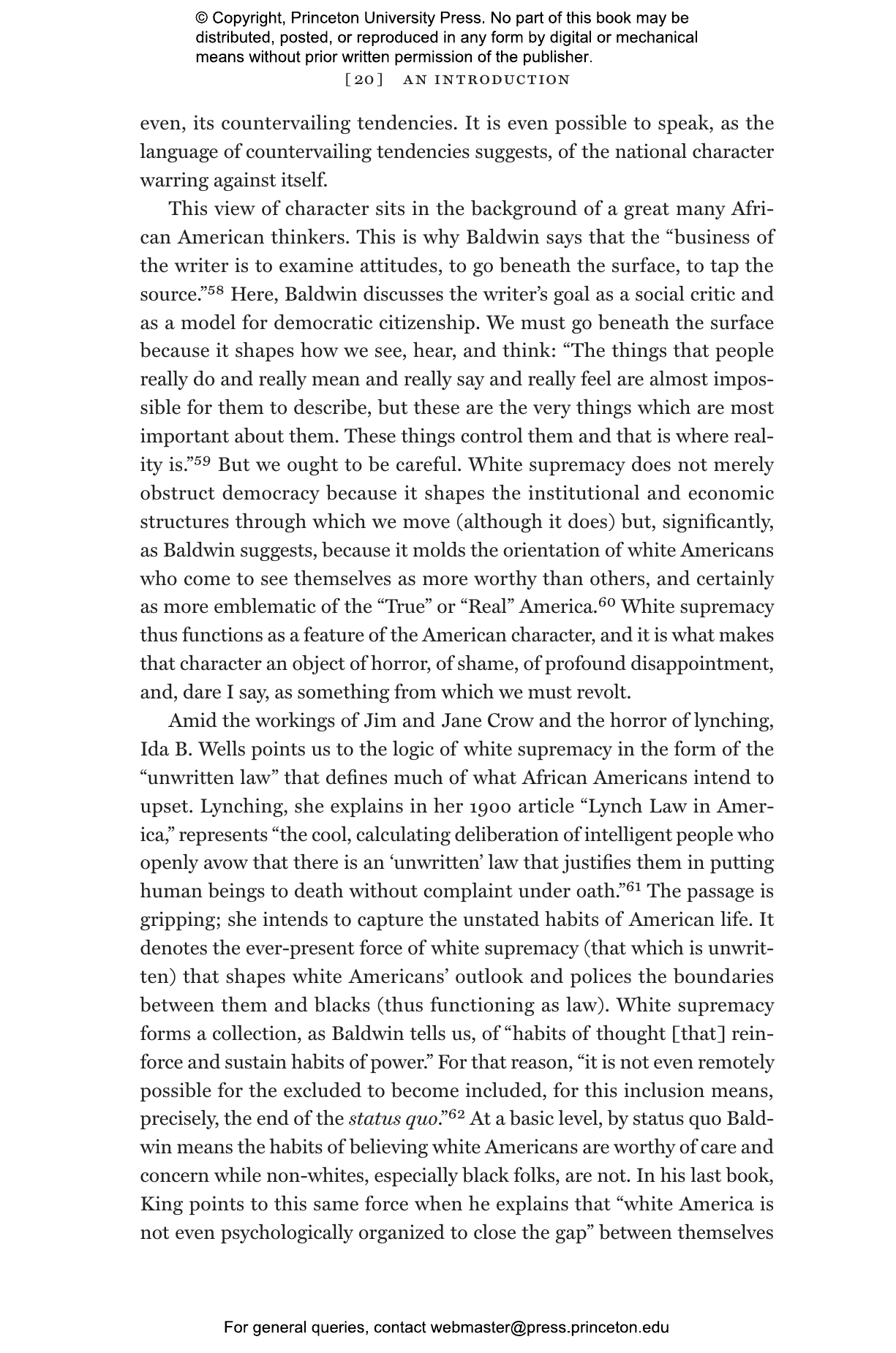 © Copyright, Princeton University Press. No part of this book may be distributed, posted, or reproduced in any form by digital or mechanical means without prior written permission of the publisher.

[20] AN INTRODUCTION

even, its countervailing tendencies. It is even possible to speak, as the language of countervailing tendencies suggests, of the national character warring against itself.

This view of character sits in the background of a great many African American thinkers. This is why Baldwin says that the "business of the writer is to examine attitudes, to go beneath the surface, to tap the source."$^{58}$ Here, Baldwin discusses the writer's goal as a social critic and as a model for democratic citizenship. We must go beneath the surface because it shapes how we see, hear, and think: "The things that people really do and really mean and really say and really feel are almost impossible for them to describe, but these are the very things which are most important about them. These things control them and that is where reality is."$^{59}$ But we ought to be careful. White supremacy does not merely obstruct democracy because it shapes the institutional and economic structures through which we move (although it does) but, significantly, as Baldwin suggests, because it molds the orientation of white Americans who come to see themselves as more worthy than others, and certainly as more emblematic of the "True" or "Real" America.$^{60}$ White supremacy thus functions as a feature of the American character, and it is what makes that character an object of horror, of shame, of profound disappointment, and, dare I say, as something from which we must revolt.

Amid the workings of Jim and Jane Crow and the horror of lynching, Ida B. Wells points us to the logic of white supremacy in the form of the "unwritten law" that defines much of what African Americans intend to upset. Lynching, she explains in her 1900 article "Lynch Law in America," represents "the cool, calculating deliberation of intelligent people who openly avow that there is an 'unwritten' law that justifies them in putting human beings to death without complaint under oath."$^{61}$ The passage is gripping; she intends to capture the unstated habits of American life. It denotes the ever-present force of white supremacy (that which is unwritten) that shapes white Americans' outlook and polices the boundaries between them and blacks (thus functioning as law). White supremacy forms a collection, as Baldwin tells us, of "habits of thought [that] reinforce and sustain habits of power." For that reason, "it is not even remotely possible for the excluded to become included, for this inclusion means, precisely, the end of the status quo."$^{62}$ At a basic level, by status quo Baldwin means the habits of believing white Americans are worthy of care and concern while non-whites, especially black folks, are not. In his last book, King points to this same force when he explains that "white America is not even psychologically organized to close the gap" between themselves

For general queries, contact webmaster@press.princeton.edu